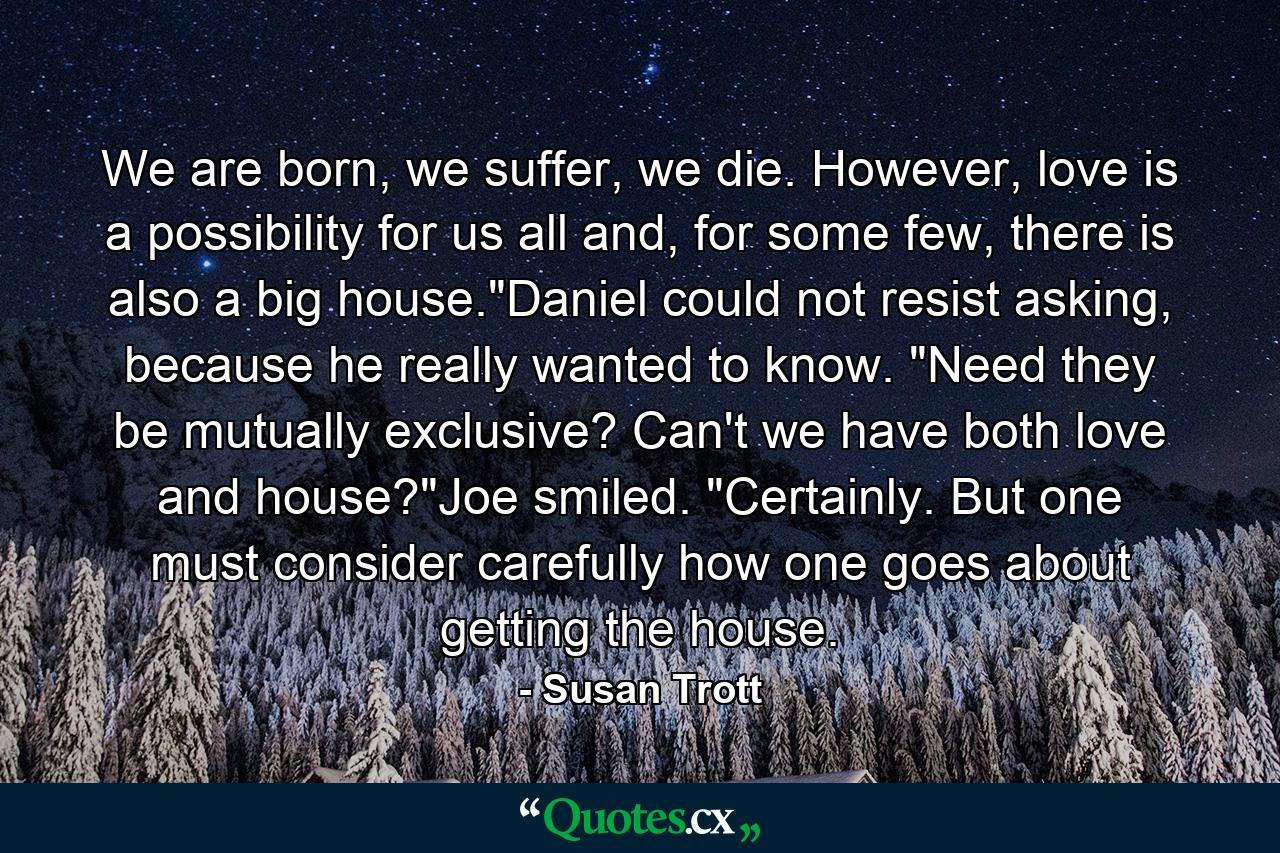 We are born, we suffer, we die. However, love is a possibility for us all and, for some few, there is also a big house."Daniel could not resist asking, because he really wanted to know. "Need they be mutually exclusive? Can't we have both love and house?"Joe smiled. "Certainly. But one must consider carefully how one goes about getting the house.

- Susan Trott

“Quotes.cx„